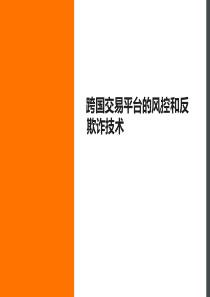 跨国交易平台的风控和反欺诈技术